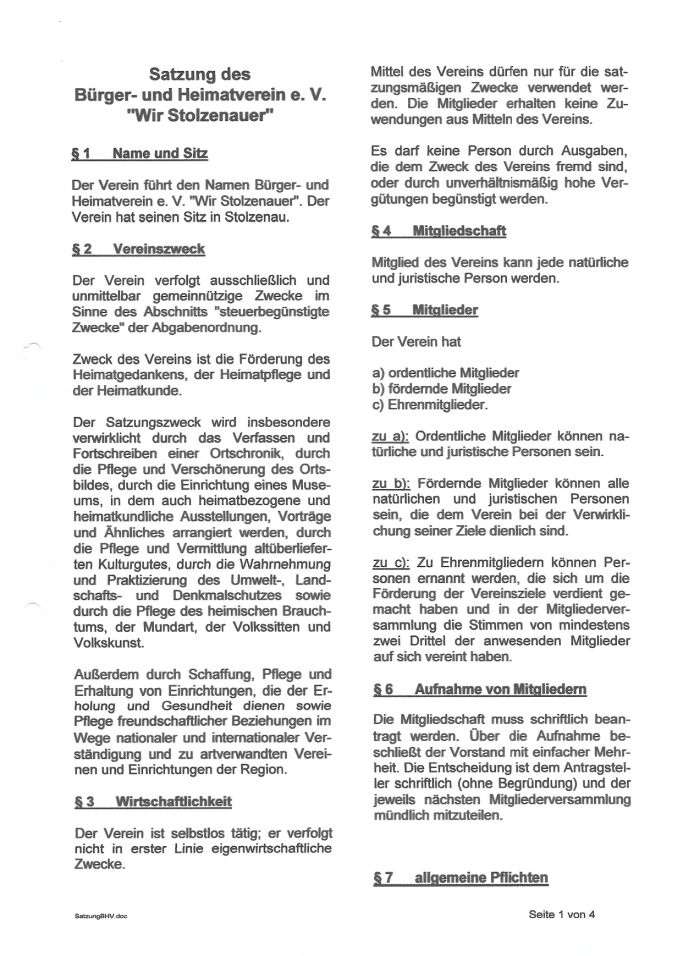 Satzung des
Bürger- und Heimatverein e. V.
"Wir Stolzenauer"

§ 1 Name und Sitz

Der Verein führt den Namen Bürger- und Heimatverein e. V. "Wir Stolzenauer". Der Verein hat seinen Sitz in Stolzenau.

§ 2 Vereinszweck

Der Verein verfolgt ausschließlich und unmittelbar gemeinnützige Zwecke im Sinne des Abschnitts "steuerbegünstigte Zwecke" der Abgabenordnung.

Zweck des Vereins ist die Förderung des Heimatgedankens, der Heimatpflege und der Heimatkunde.

Der Satzungszweck wird insbesondere verwirklicht durch das Verfassen und Fortschreiben einer Ortschronik, durch die Pflege und Verschönerung des Ortsbildes, durch die Einrichtung eines Museums, in dem auch heimatbezogene und heimatkundliche Ausstellungen, Vorträge und Ähnliches arrangiert werden, durch die Pflege und Vermittlung altüberlieferten Kulturgutes, durch die Wahrnehmung und Praktizierung des Umwelt-, Landschafts- und Denkmalschutzes sowie durch die Pflege des heimischen Brauchtums, der Mundart, der Volkssitten und Volkskunst.

Außerdem durch Schaffung, Pflege und Erhaltung von Einrichtungen, die der Erholung und Gesundheit dienen sowie Pflege freundschaftlicher Beziehungen im Wege nationaler und internationaler Verständigung und zu artverwandten Vereinen und Einrichtungen der Region.

§ 3 Wirtschaftlichkeit

Der Verein ist selbstlos tätig; er verfolgt nicht in erster Linie eigenwirtschaftliche Zwecke.

Mittel des Vereins dürfen nur für die satzungsmäßigen Zwecke verwendet werden. Die Mitglieder erhalten keine Zuwendungen aus Mitteln des Vereins.

Es darf keine Person durch Ausgaben, die dem Zweck des Vereins fremd sind, oder durch unverhältnismäßig hohe Vergütungen begünstigt werden.

§ 4 Mitgliedschaft

Mitglied des Vereins kann jede natürliche und juristische Person werden.

§ 5 Mitglieder

Der Verein hat

a) ordentliche Mitglieder
b) fördernde Mitglieder
c) Ehrenmitglieder.

zu a): Ordentliche Mitglieder können natürliche und juristische Personen sein.

zu b): Fördernde Mitglieder können alle natürlichen und juristischen Personen sein, die dem Verein bei der Verwirklichung seiner Ziele dienlich sind.

zu c): Zu Ehrenmitgliedern können Personen ernannt werden, die sich um die Förderung der Vereinsziele verdient gemacht haben und in der Mitgliederversammlung die Stimmen von mindestens zwei Drittel der anwesenden Mitglieder auf sich vereint haben.

§ 6 Aufnahme von Mitgliedern

Die Mitgliedschaft muss schriftlich beantragt werden. Über die Aufnahme beschließt der Vorstand mit einfacher Mehrheit. Die Entscheidung ist dem Antragsteller schriftlich (ohne Begründung) und der jeweils nächsten Mitgliederversammlung mündlich mitzuteilen.

§ 7 allgemeine Pflichten

SatzungBHV.doc

Seite 1 von 4